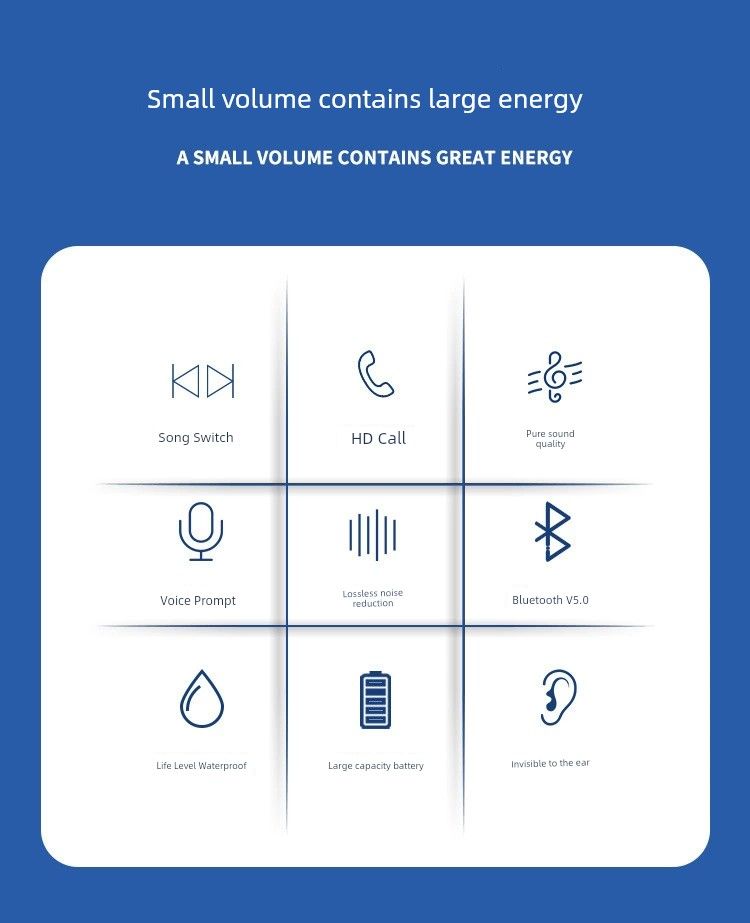 Small volume contains large energy

A SMALL VOLUME CONTAINS GREAT ENERGY

Song Switch

HD Call

Pure sound quality

Voice Prompt

Lossless noise reduction

Bluetooth V5.0

Life Level Waterproof

Large capacity battery

Invisible to the ear